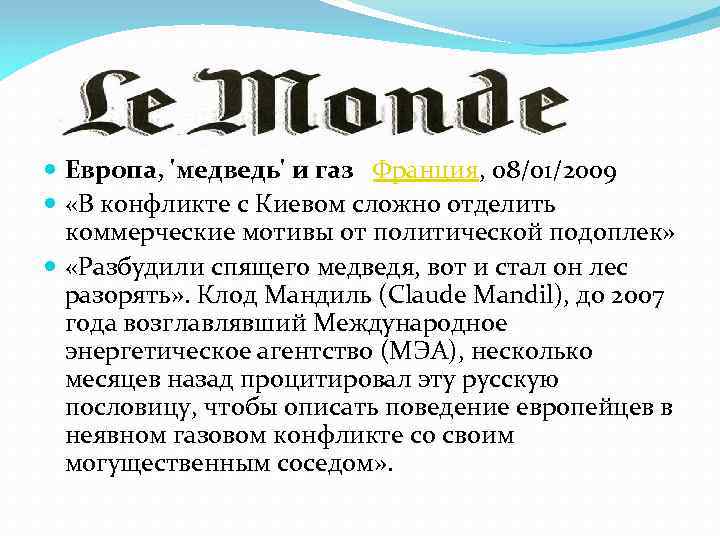 Le Monde

Европа, 'медведь' и газ Франция, 08/01/2009

«В конфликте с Киевом сложно отделить коммерческие мотивы от политической подоплек»

«Разбудили спящего медведя, вот и стал он лес разорять». Клод Мандиль (Claude Mandil), до 2007 года возглавлявший Международное энергетическое агентство (МЭА), несколько месяцев назад процитировал эту русскую пословицу, чтобы описать поведение европейцев в неявном газовом конфликте со своим могущественным соседом».